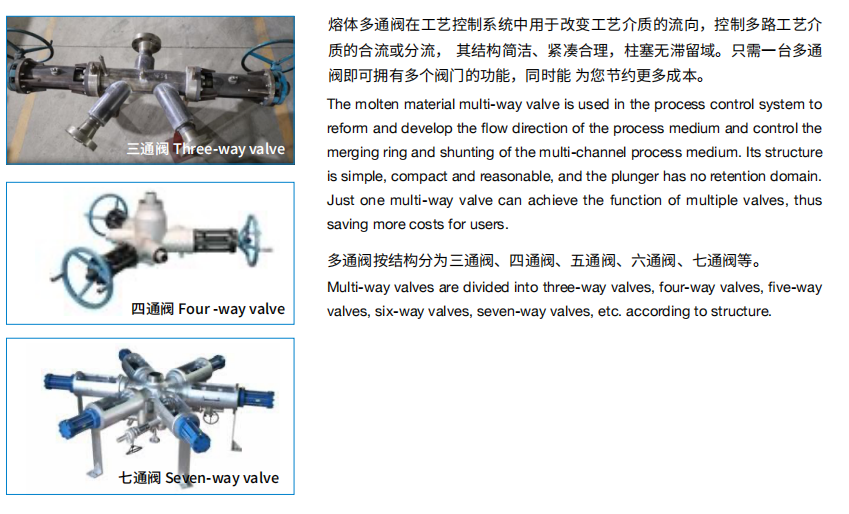 三通阀 Three-way valve

四通阀 Four -way valve

七通阀 Seven-way valve

熔体多通阀在工艺控制系统中用于改变工艺介质的流向，控制多路工艺介质的合流或分流， 其结构简洁、紧凑合理，柱塞无滞留域。只需一台多通阀即可拥有多个阀门的功能，同时能 为您节约更多成本。

The molten material multi-way valve is used in the process control system to reform and develop the flow direction of the process medium and control the merging ring and shunting of the multi-channel process medium. Its structure is simple, compact and reasonable, and the plunger has no retention domain. Just one multi-way valve can achieve the function of multiple valves, thus saving more costs for users.

多通阀按结构分为三通阀、四通阀、五通阀、六通阀、七通阀等。

Multi-way valves are divided into three-way valves, four-way valves, five-way valves, six-way valves, seven-way valves, etc. according to structure.